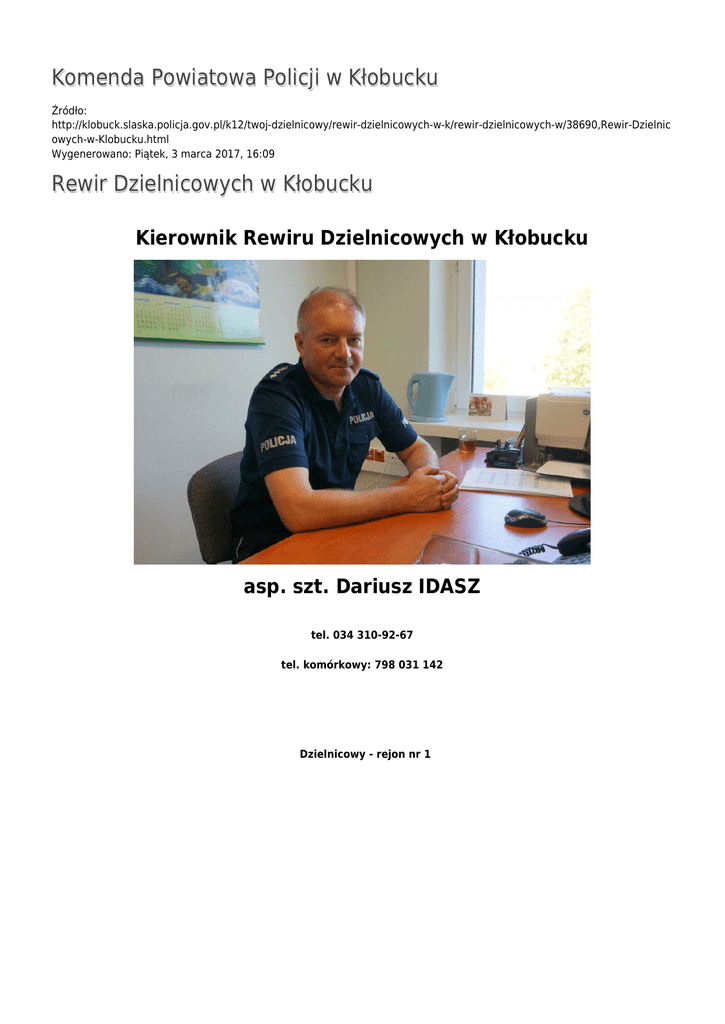 Komenda Powiatowa Policji w Kłobucku

Źródło:
http://klobuck.slaska.policja.gov.pl/k12/twoj-dzielnicowy/rewir-dzielnicowych-w-k/rewir-dzielnicowych-w/38690,Rewir-Dzielnicowych-w-Klobucku.html
Wygenerowano: Piątek, 3 marca 2017, 16:09

Rewir Dzielnicowych w Kłobucku

Kierownik Rewiru Dzielnicowych w Kłobucku

POLICJA

POLICJA

asp. szt. Dariusz IDASZ

tel. 034 310-92-67

tel. komórkowy: 798 031 142

Dzielnicowy - rejon nr 1